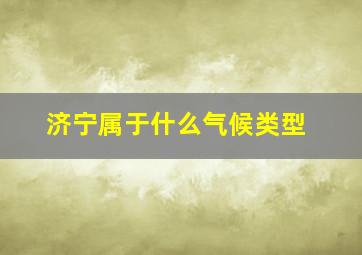 济宁属于什么气候类型